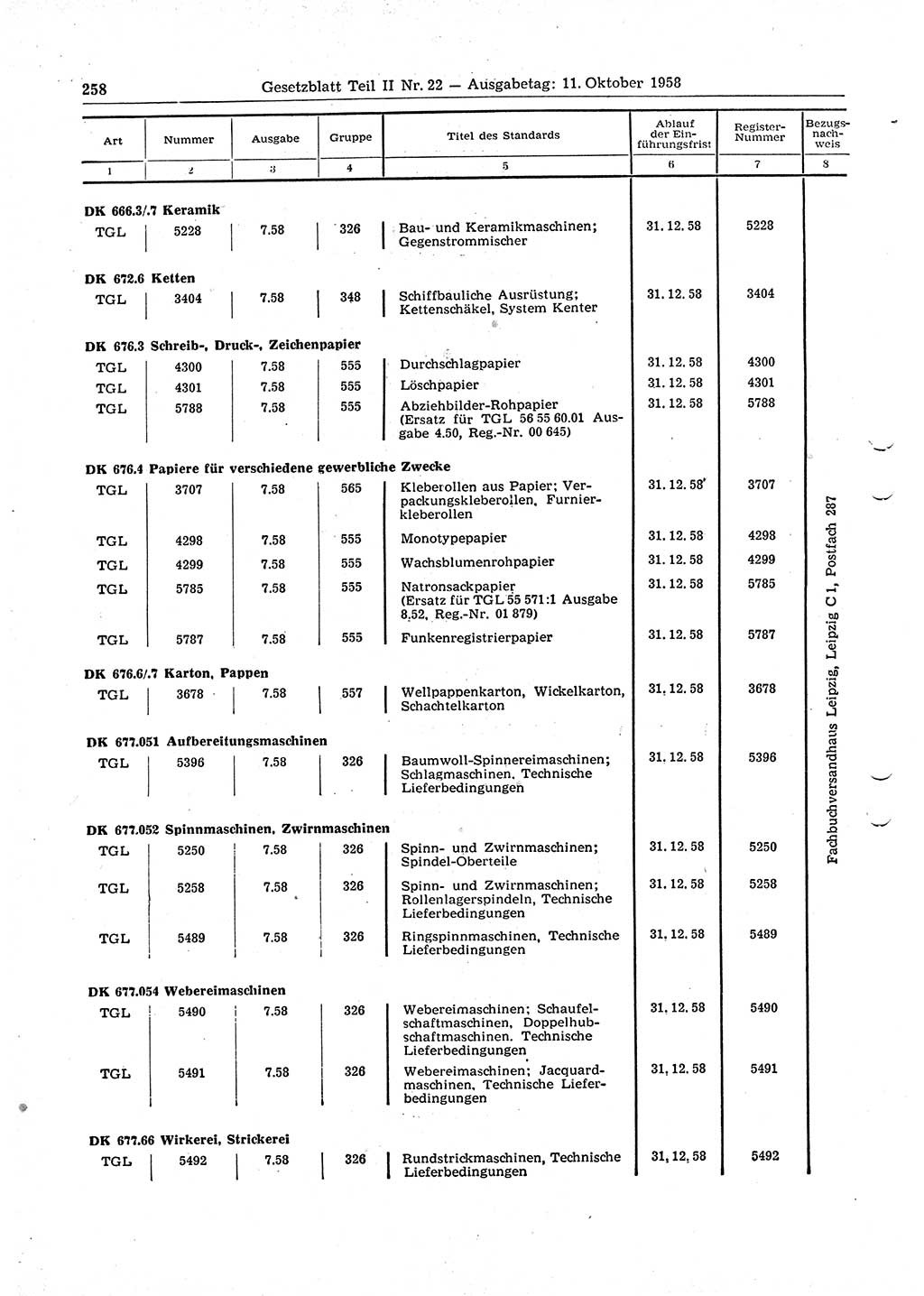 258 Gesetzblatt Teil II Nr. 22 — Ausgabetag: 11. Oktober 1958

| Art | Nummer | Ausgabe | Gruppe | Titel des Standards | Ablauf der Einführungsfrist | Register-Nummer | Bezugsnachweis |
|---|---|---|---|---|---|---|---|
| 1 | 2 | 3 | 4 | 5 | 6 | 7 | 8 |
| DK 666.3/.7 Keramik | | | | | | | |
| TGL | 5228 | 7.58 | 326 | Bau- und Keramikmaschinen; Gegenstrommischer | 31. 12. 58 | 5228 | |
| DK 672.6 Ketten | | | | | | | |
| TGL | 3404 | 7.58 | 348 | Schiffbauliche Ausrüstung; Kettenschäkel, System Kenter | 31. 12. 58 | 3404 | |
| DK 676.3 Schreib-, Druck-, Zeichenpapier | | | | | | | |
| TGL | 4300 | 7.58 | 555 | Durchschlagpapier | 31. 12. 58 | 4300 | |
| TGL | 4301 | 7.58 | 555 | Löschpapier | 31. 12. 58 | 4301 | |
| TGL | 5788 | 7.58 | 555 | Abziehbilder-Rohpapier (Ersatz für TGL 56 55 60.01 Ausgabe 4.50, Reg.-Nr. 00 645) | 31. 12. 58 | 5788 | |
| DK 676.4 Papiere für verschiedene gewerbliche Zwecke | | | | | | | |
| TGL | 3707 | 7.58 | 565 | Kleberollen aus Papier; Verpackungskleberollen, Furnierkleberollen | 31. 12. 58 | 3707 | |
| TGL | 4298 | 7.58 | 555 | Monotypepapier | 31. 12. 58 | 4298 | |
| TGL | 4299 | 7.58 | 555 | Wachsblumenrohpapier | 31. 12. 58 | 4299 | |
| TGL | 5785 | 7.58 | 555 | Natronsackpapier (Ersatz für TGL 55 571:1 Ausgabe 8.52, Reg.-Nr. 01 879) | 31. 12. 58 | 5785 | |
| TGL | 5787 | 7.58 | 555 | Funkenregistrierpapier | 31. 12. 58 | 5787 | |
| DK 676.6/.7 Karton, Pappen | | | | | | | |
| TGL | 3678 | 7.58 | 557 | Wellpappenkarton, Wickelkarton, Schachtelkarton | 31. 12. 58 | 3678 | |
| DK 677.051 Aufbereitungsmaschinen | | | | | | | |
| TGL | 5396 | 7.58 | 326 | Baumwoll-Spinnereimaschinen; Schlagmaschinen, Technische Lieferbedingungen | 31. 12. 58 | 5396 | |
| DK 677.052 Spinnmaschinen, Zwirnmaschinen | | | | | | | |
| TGL | 5250 | 7.58 | 326 | Spinn- und Zwirnmaschinen; Spindel-Oberteile | 31. 12. 58 | 5250 | |
| TGL | 5258 | 7.58 | 326 | Spinn- und Zwirnmaschinen; Rollenlagerspindeln, Technische Lieferbedingungen | 31. 12. 58 | 5258 | |
| TGL | 5489 | 7.58 | 326 | Ringspinnmaschinen, Technische Lieferbedingungen | 31. 12. 58 | 5489 | |
| DK 677.054 Webereimaschinen | | | | | | | |
| TGL | 5490 | 7.58 | 326 | Webereimaschinen; Schaufelschaftmaschinen, Doppelhubschaftmaschinen, Technische Lieferbedingungen | 31. 12. 58 | 5490 | |
| TGL | 5491 | 7.58 | 326 | Webereimaschinen; Jacquardmaschinen, Technische Lieferbedingungen | 31. 12. 58 | 5491 | |
| DK 677.66 Wirkerei, Strickerei | | | | | | | |
| TGL | 5492 | 7.58 | 326 | Rundstrickmaschinen, Technische Lieferbedingungen | 31. 12. 58 | 5492 | |

Fachbuchversandhaus Leipzig, Leipzig C 1, Postfach 287